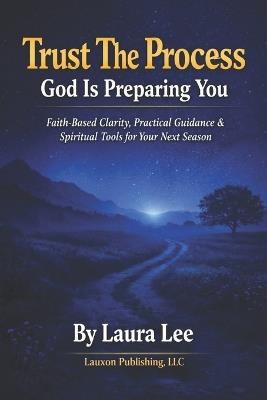 Trust The Process
God Is Preparing You

Faith-Based Clarity, Practical Guidance & Spiritual Tools for Your Next Season

By Laura Lee

Lauxon Publishing, LLC